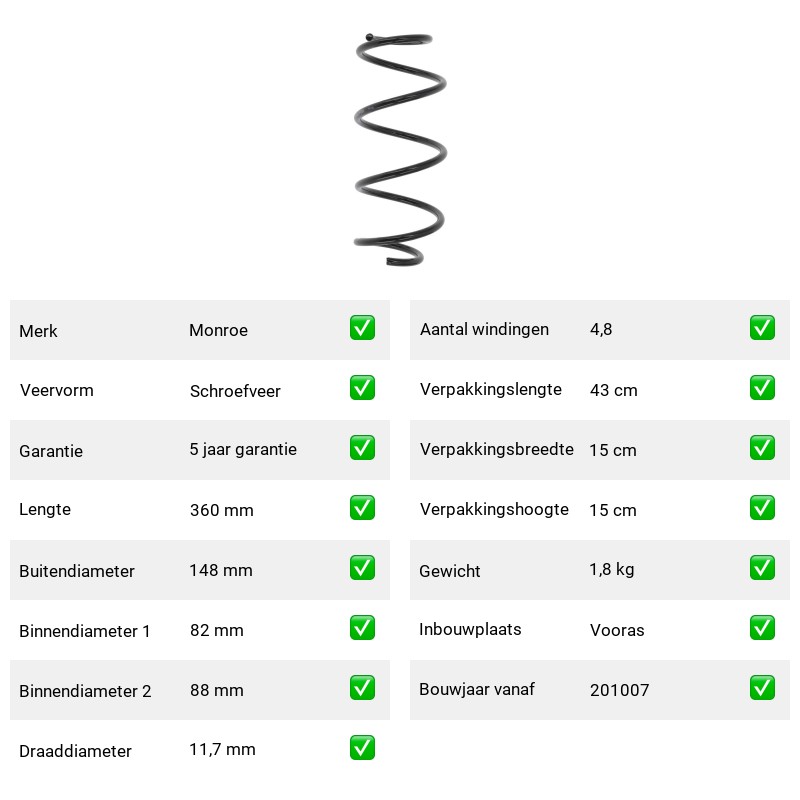 | Merk | Monroe | ✅ |
|---|---|---|
| Veervorm | Schroefveer | ✅ |
| Garantie | 5 jaar garantie | ✅ |
| Lengte | 360 mm | ✅ |
| Buitendiameter | 148 mm | ✅ |
| Binnendiameter 1 | 82 mm | ✅ |
| Binnendiameter 2 | 88 mm | ✅ |
| Draaddiameter | 11,7 mm | ✅ |

| Aantal windingen | 4,8 | ✅ |
|---|---|---|
| Verpakkingslengte | 43 cm | ✅ |
| Verpakkingsbreedte | 15 cm | ✅ |
| Verpakkingshoogte | 15 cm | ✅ |
| Gewicht | 1,8 kg | ✅ |
| Inbouwplaats | Vooras | ✅ |
| Bouwjaar vanaf | 201007 | ✅ |